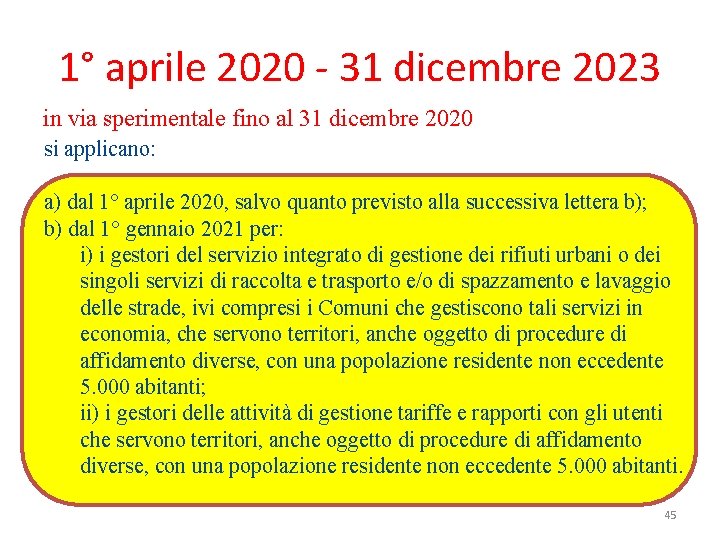 1° aprile 2020 - 31 dicembre 2023

in via sperimentale fino al 31 dicembre 2020
si applicano:

a) dal 1° aprile 2020, salvo quanto previsto alla successiva lettera b);
b) dal 1° gennaio 2021 per:
i) i gestori del servizio integrato di gestione dei rifiuti urbani o dei singoli servizi di raccolta e trasporto e/o di spazzamento e lavaggio delle strade, ivi compresi i Comuni che gestiscono tali servizi in economia, che servono territori, anche oggetto di procedure di affidamento diverse, con una popolazione residente non eccedente 5.000 abitanti;
ii) i gestori delle attività di gestione tariffe e rapporti con gli utenti che servono territori, anche oggetto di procedure di affidamento diverse, con una popolazione residente non eccedente 5.000 abitanti.

45